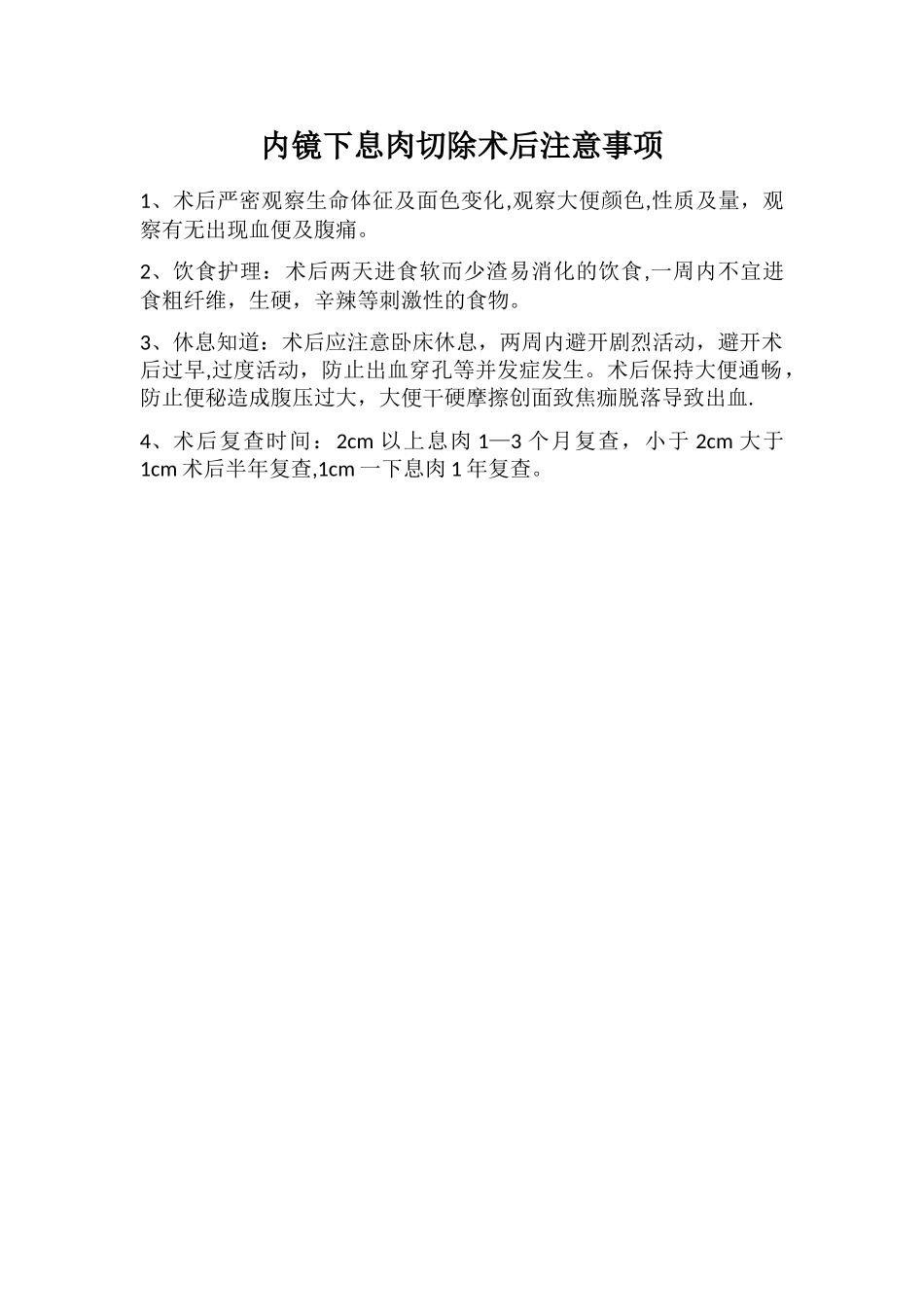 内镜下息肉切除术后注意事项

1、术后严密观察生命体征及面色变化,观察大便颜色,性质及量，观察有无出现血便及腹痛。

2、饮食护理：术后两天进食软而少渣易消化的饮食,一周内不宜进食粗纤维，生硬，辛辣等刺激性的食物。

3、休息知道：术后应注意卧床休息，两周内避开剧烈活动，避开术后过早,过度活动，防止出血穿孔等并发症发生。术后保持大便通畅，防止便秘造成腹压过大，大便干硬摩擦创面致焦痂脱落导致出血.

4、术后复查时间：2cm 以上息肉 1—3 个月复查，小于 2cm 大于 1cm 术后半年复查,1cm 一下息肉 1 年复查。